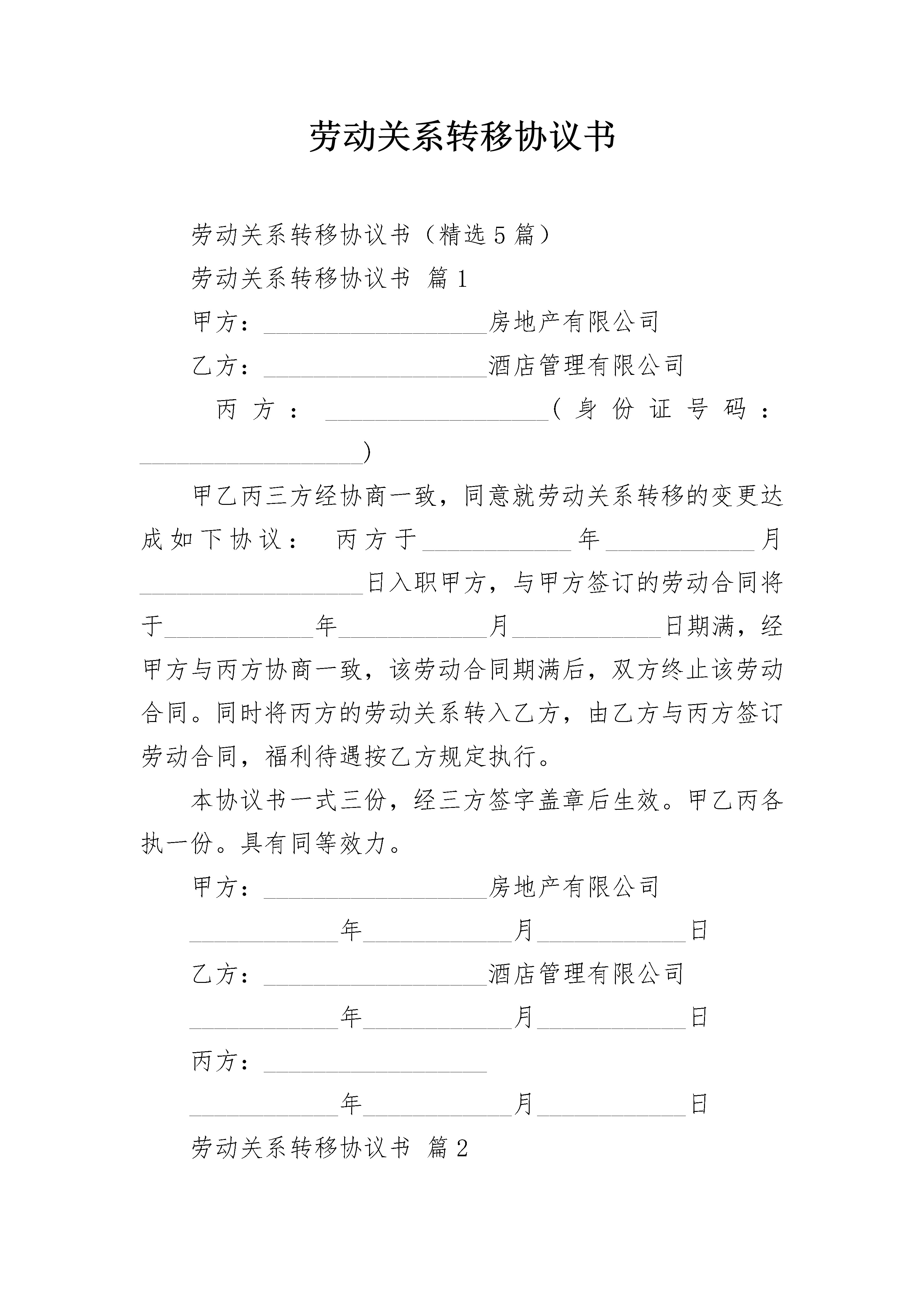 劳动关系转移协议书

劳动关系转移协议书（精选5篇）

劳动关系转移协议书 篇1

甲方：__________________房地产有限公司

乙方：__________________酒店管理有限公司

丙方：__________________（身份证号码：__________________）

甲乙丙三方经协商一致，同意就劳动关系转移的变更达成如下协议： 丙方于____________年____________月__________________日入职甲方，与甲方签订的劳动合同将于____________年____________月____________日期满，经甲方与丙方协商一致，该劳动合同期满后，双方终止该劳动合同。同时将丙方的劳动关系转入乙方，由乙方与丙方签订劳动合同，福利待遇按乙方规定执行。

本协议书一式三份，经三方签字盖章后生效。甲乙丙各执一份。具有同等效力。

甲方：__________________房地产有限公司

____________年____________月____________日

乙方：__________________酒店管理有限公司

____________年____________月____________日

丙方：__________________

____________年____________月____________日

劳动关系转移协议书 篇2